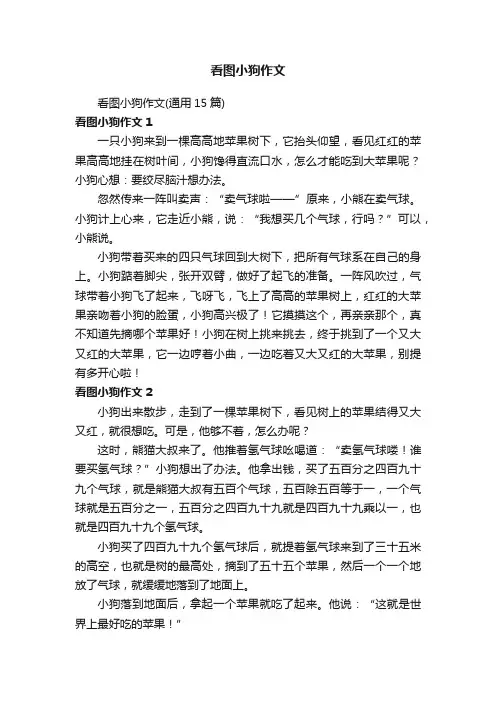 看图小狗作文

看图小狗作文(通用 15 篇)

看图小狗作文 1

一只小狗来到一棵高高地苹果树下，它抬头仰望，看见红红的苹果高高地挂在树叶间，小狗馋得直流口水，怎么才能吃到大苹果呢？小狗心想：要绞尽脑汁想办法。

忽然传来一阵叫卖声：“卖气球啦——”原来，小熊在卖气球。小狗计上心来，它走近小熊，说：“我想买几个气球，行吗？”可以，小熊说。

小狗带着买来的四只气球回到大树下，把所有气球系在自己的身上。小狗踮着脚尖，张开双臂，做好了起飞的准备。一阵风吹过，气球带着小狗飞了起来，飞呀飞，飞上了高高的苹果树上，红红的大苹果亲吻着小狗的脸蛋，小狗高兴极了！它摸摸这个，再亲亲那个，真不知道先摘哪个苹果好！小狗在树上挑来挑去，终于挑到了一个又大又红的大苹果，它一边哼着小曲，一边吃着又大又红的大苹果，别提有多开心啦！

看图小狗作文 2

小狗出来散步，走到了一棵苹果树下，看见树上的苹果结得又大又红，就很想吃。可是，他够不着，怎么办呢？

这时，熊猫大叔来了。他推着氢气球吆喝道：“卖氢气球喽！谁要买氢气球？”小狗想出了办法。他拿出钱，买了五百分之四百九十九个气球，就是熊猫大叔有五百个气球，五百除五百等于一，一个气球就是五百分之一，五百分之四百九十九就是四百九十九乘以一，也就是四百九十九个氢气球。

小狗买了四百九十九个氢气球后，就提着氢气球来到了三十五米的高空，也就是树的最高处，摘到了五十五个苹果，然后一个一个地放了气球，就缓缓地落到了地面上。

小狗落到地面后，拿起一个苹果就吃了起来。他说：“这就是世界上最好吃的苹果！”